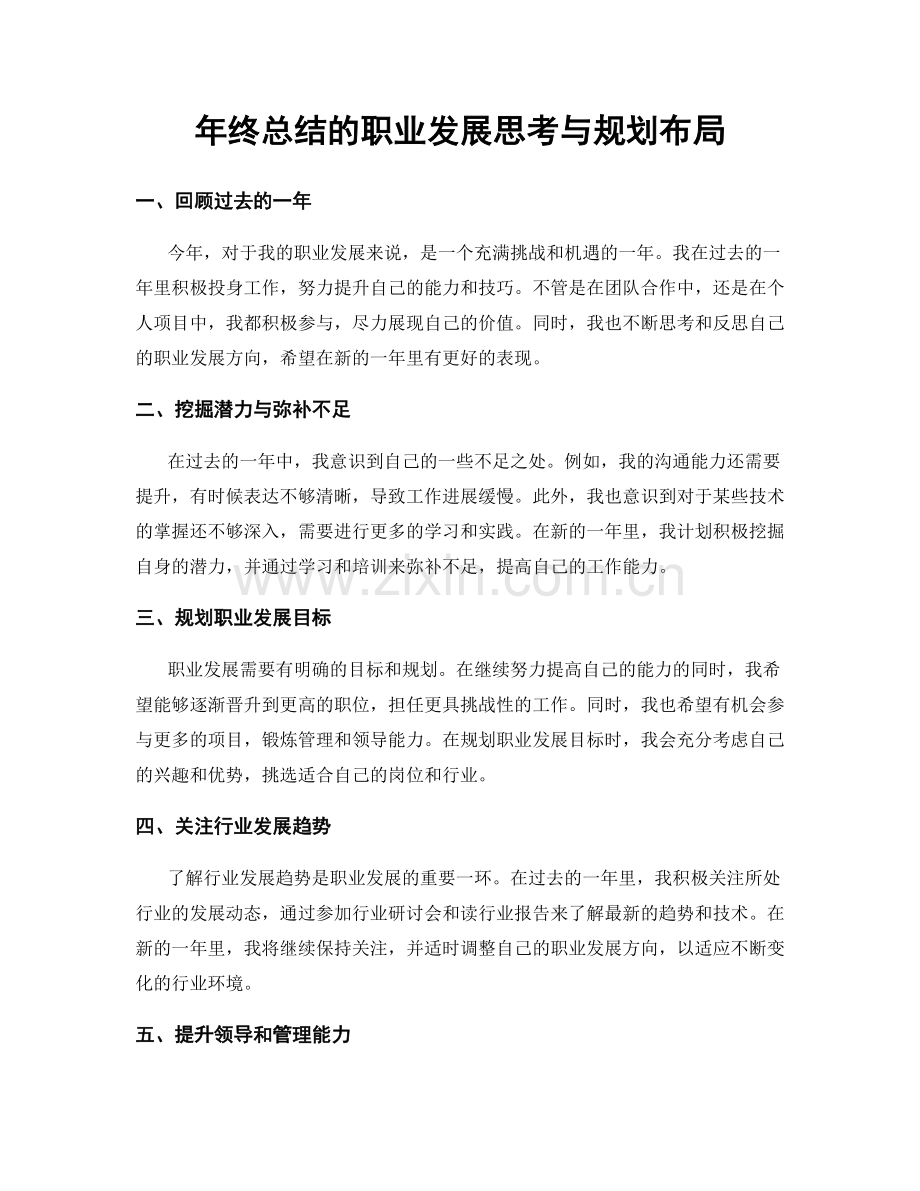 年终总结的职业发展思考与规划布局

一、回顾过去的一年

今年，对于我的职业发展来说，是一个充满挑战和机遇的一年。我在过去的一年里积极投身工作，努力提升自己的能力和技巧。不管是在团队合作中，还是在个人项目中，我都积极参与，尽力展现自己的价值。同时，我也不断思考和反思自己的职业发展方向，希望在新的一年里有更好的表现。

二、挖掘潜力与弥补不足

在过去的一年中，我意识到自己的一些不足之处。例如，我的沟通能力还需要提升，有时候表达不够清晰，导致工作进展缓慢。此外，我也意识到对于某些技术的掌握还不够深入，需要进行更多的学习和实践。在新的一年里，我计划积极挖掘自身的潜力，并通过学习和培训来弥补不足，提高自己的工作能力。

www.zixin.com.cn

三、规划职业发展目标

职业发展需要有明确的目标和规划。在继续努力提高自己的能力的同时，我希望能够逐渐晋升到更高的职位，担任更具挑战性的工作。同时，我也希望有机会参与更多的项目，锻炼管理和领导能力。在规划职业发展目标时，我会充分考虑自己的兴趣和优势，挑选适合自己的岗位和行业。

四、关注行业发展趋势

了解行业发展趋势是职业发展的重要一环。在过去的一年里，我积极关注所处行业的发展动态，通过参加行业研讨会和读行业报告来了解最新的趋势和技术。在新的一年里，我将继续保持关注，并适时调整自己的职业发展方向，以适应不断变化的行业环境。

五、提升领导和管理能力